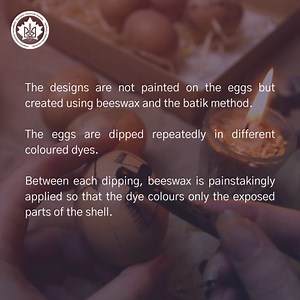 The designs are not painted on the eggs but created using beeswax and the batik method.

The eggs are dipped repeatedly in different coloured dyes.

Between each dipping, beeswax is painstakingly applied so that the dye colours only the exposed parts of the shell.